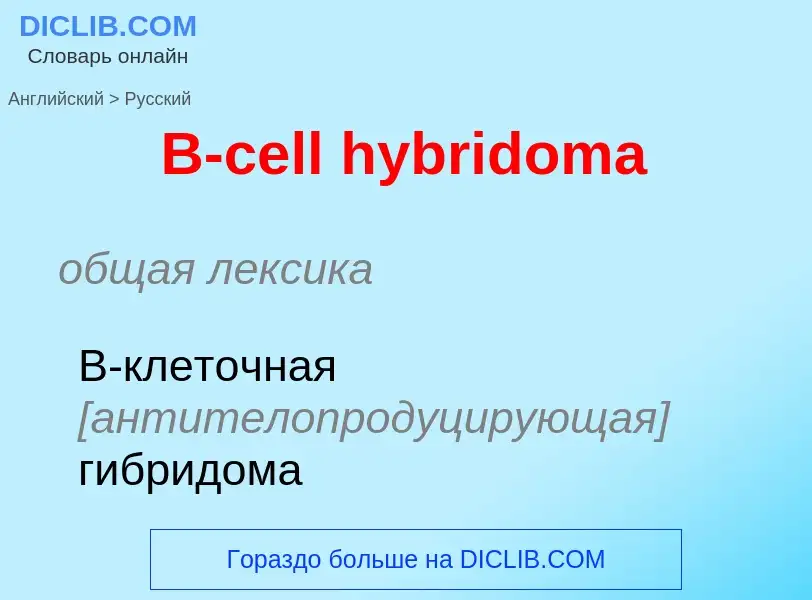 DICLIB.COM
Словарь онлайн

Английский > Русский

B-cell hybridoma

общая лексика

B-клеточная [антителопродуцирующая] гибридома

Гораздо больше на DICLIB.COM